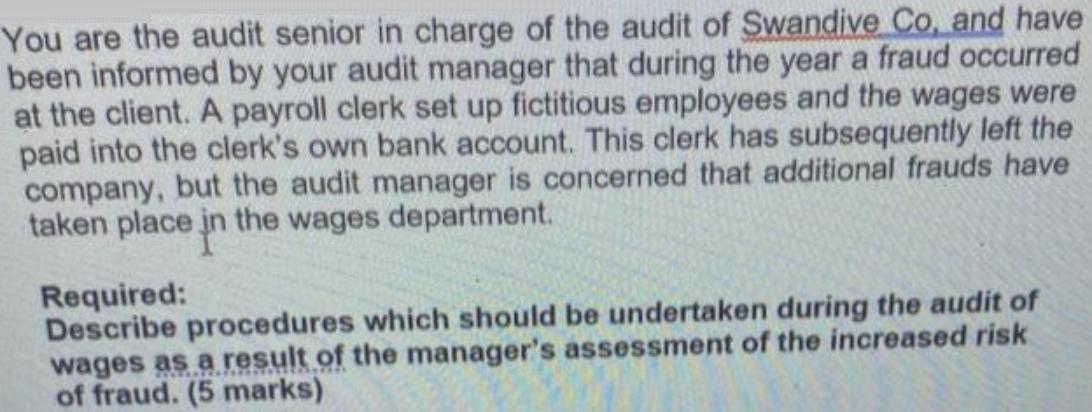 You are the audit senior in charge of the audit of Swandive Co, and have been informed by your audit manager that during the year a fraud occurred at the client. A payroll clerk set up fictitious employees and the wages were paid into the clerk's own bank account. This clerk has subsequently left the company, but the audit manager is concerned that additional frauds have taken place in the wages department.

Required:
Describe procedures which should be undertaken during the audit of wages as a result of the manager's assessment of the increased risk of fraud. (5 marks)